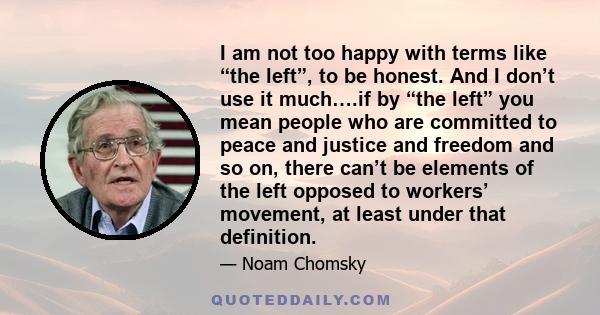 I am not too happy with terms like “the left”, to be honest. And I don’t use it much….if by “the left” you mean people who are committed to peace and justice and freedom and so on, there can’t be elements of the left opposed to workers’ movement, at least under that definition.

— Noam Chomsky

QUOTEDDAILY.COM